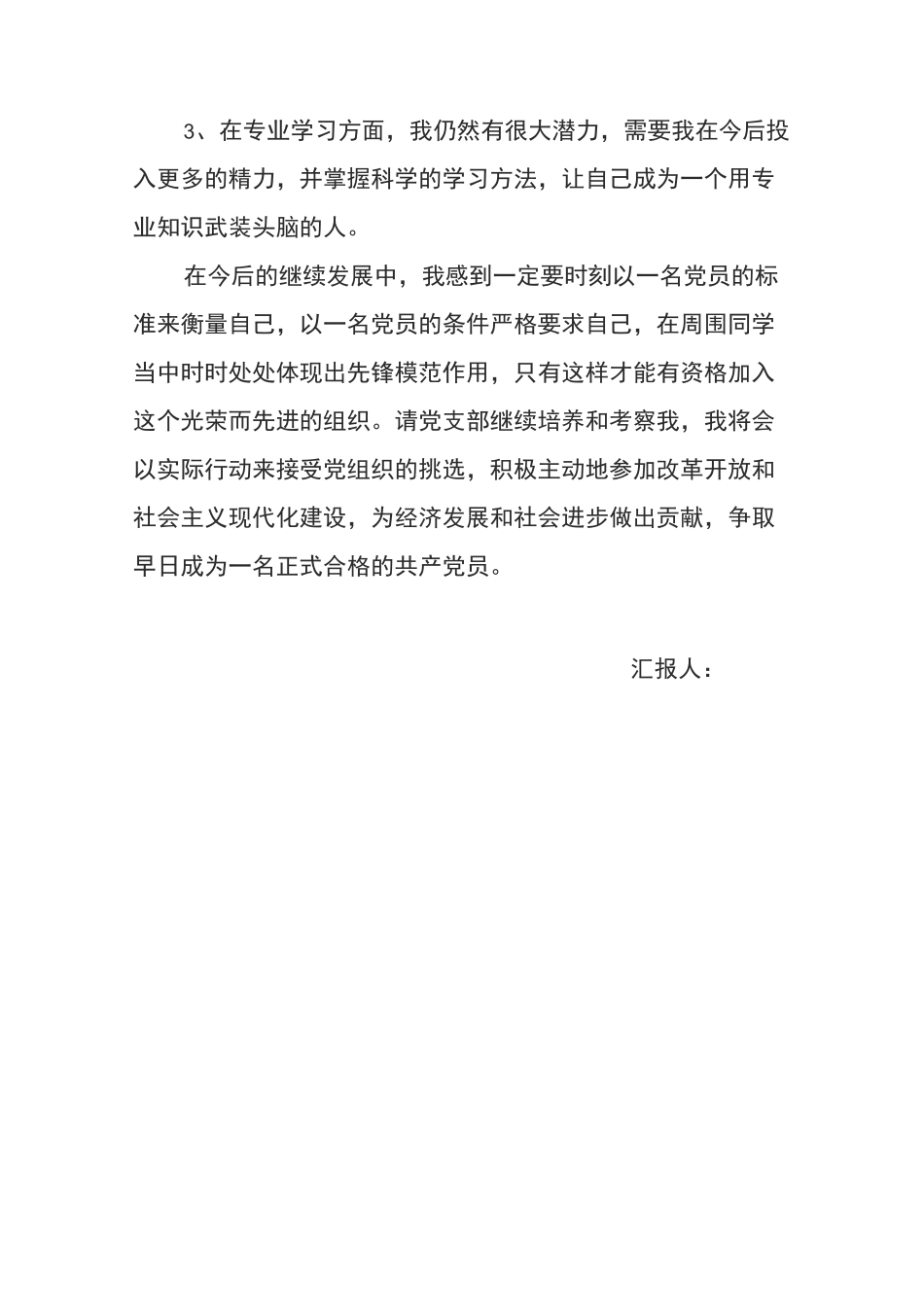 3、在专业学习方面，我仍然有很大潜力，需要我在今后投入更多的精力，并掌握科学的学习方法，让自己成为一个用专业知识武装头脑的人。

在今后的继续发展中，我感到一定要时刻以一名党员的标准来衡量自己，以一名党员的条件严格要求自己，在周围同学当中时时处处体现出先锋模范作用，只有这样才能有资格加入这个光荣而先进的组织。请党支部继续培养和考察我，我将会以实际行动来接受党组织的挑选，积极主动地参加改革开放和社会主义现代化建设，为经济发展和社会进步做出贡献，争取早日成为一名正式合格的共产党员。

汇报人：